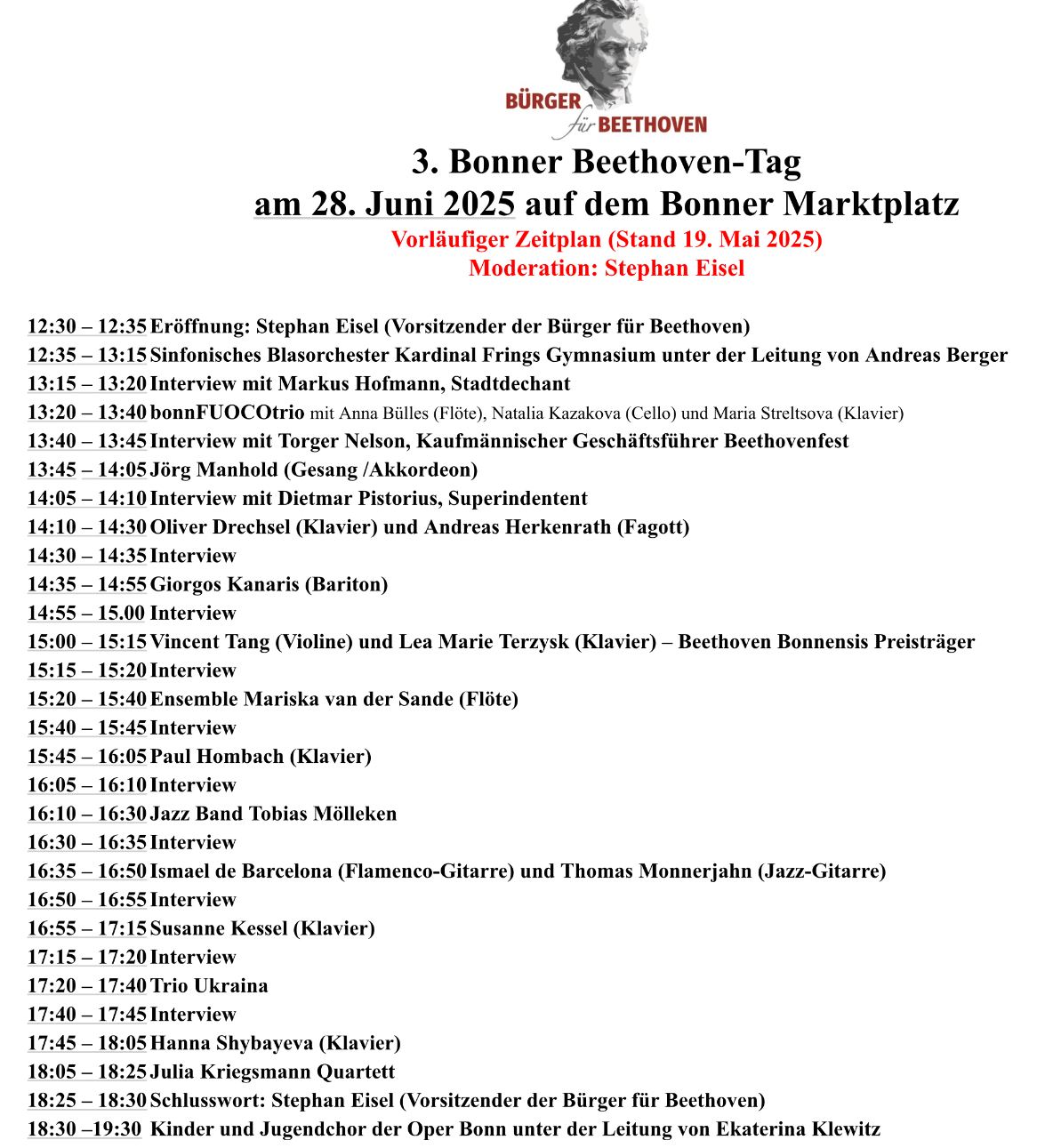 BÜRGER für BEETHOVEN

3. Bonner Beethoven-Tag
am 28. Juni 2025 auf dem Bonner Marktplatz
Vorläufiger Zeitplan (Stand 19. Mai 2025)
Moderation: Stephan Eisel

12:30 – 12:35 Eröffnung: Stephan Eisel (Vorsitzender der Bürger für Beethoven)
12:35 – 13:15 Sinfonisches Blasorchester Kardinal Frings Gymnasium unter der Leitung von Andreas Berger
13:15 – 13:20 Interview mit Markus Hofmann, Stadtdechant
13:20 – 13:40 bonnFUOCOtrio mit Anna Bülles (Flöte), Natalia Kazakova (Cello) und Maria Streltsova (Klavier)
13:40 – 13:45 Interview mit Torger Nelson, Kaufmännischer Geschäftsführer Beethovenfest
13:45 – 14:05 Jörg Manhold (Gesang /Akkordeon)
14:05 – 14:10 Interview mit Dietmar Pistorius, Superindentent
14:10 – 14:30 Oliver Drechsel (Klavier) und Andreas Herkenrath (Fagott)
14:30 – 14:35 Interview
14:35 – 14:55 Giorgos Kanaris (Bariton)
14:55 – 15.00 Interview
15:00 – 15:15 Vincent Tang (Violine) und Lea Marie Terzysk (Klavier) – Beethoven Bonnensis Preisträger
15:15 – 15:20 Interview
15:20 – 15:40 Ensemble Mariska van der Sande (Flöte)
15:40 – 15:45 Interview
15:45 – 16:05 Paul Hombach (Klavier)
16:05 – 16:10 Interview
16:10 – 16:30 Jazz Band Tobias Mölleken
16:30 – 16:35 Interview
16:35 – 16:50 Ismael de Barcelona (Flamenco-Gitarre) und Thomas Monnerjahn (Jazz-Gitarre)
16:50 – 16:55 Interview
16:55 – 17:15 Susanne Kessel (Klavier)
17:15 – 17:20 Interview
17:20 – 17:40 Trio Ukraina
17:40 – 17:45 Interview
17:45 – 18:05 Hanna Shybayeva (Klavier)
18:05 – 18:25 Julia Kriegsmann Quartett
18:25 – 18:30 Schlusswort: Stephan Eisel (Vorsitzender der Bürger für Beethoven)
18:30 –19:30 Kinder und Jugendchor der Oper Bonn unter der Leitung von Ekaterina Klewitz